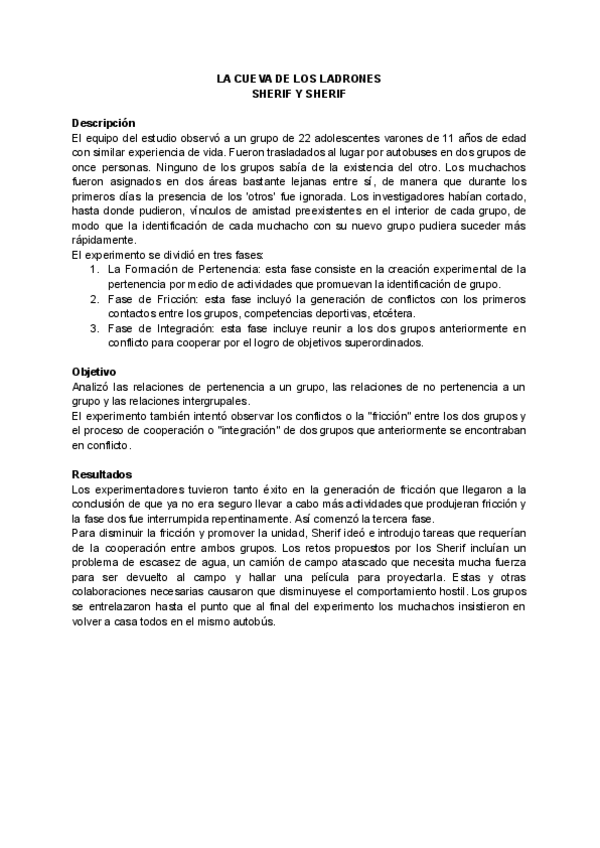 LA CUEVA DE LOS LADRONES
SHERIF Y SHERIF

Descripción
El equipo del estudio observó a un grupo de 22 adolescentes varones de 11 años de edad con similar experiencia de vida. Fueron trasladados al lugar por autobuses en dos grupos de once personas. Ninguno de los grupos sabía de la existencia del otro. Los muchachos fueron asignados en dos áreas bastante lejanas entre sí, de manera que durante los primeros días la presencia de los 'otros' fue ignorada. Los investigadores habían cortado, hasta donde pudieron, vínculos de amistad preexistentes en el interior de cada grupo, de modo que la identificación de cada muchacho con su nuevo grupo pudiera suceder más rápidamente.
El experimento se dividió en tres fases:
1. La Formación de Pertenencia: esta fase consiste en la creación experimental de la pertenencia por medio de actividades que promuevan la identificación de grupo.
2. Fase de Fricción: esta fase incluyó la generación de conflictos con los primeros contactos entre los grupos, competencias deportivas, etcétera.
3. Fase de Integración: esta fase incluye reunir a los dos grupos anteriormente en conflicto para cooperar por el logro de objetivos superordinados.

Objetivo
Analizó las relaciones de pertenencia a un grupo, las relaciones de no pertenencia a un grupo y las relaciones intergrupales.
El experimento también intentó observar los conflictos o la "fricción" entre los dos grupos y el proceso de cooperación o "integración" de dos grupos que anteriormente se encontraban en conflicto.

Resultados
Los experimentadores tuvieron tanto éxito en la generación de fricción que llegaron a la conclusión de que ya no era seguro llevar a cabo más actividades que produjeran fricción y la fase dos fue interrumpida repentinamente. Así comenzó la tercera fase.
Para disminuir la fricción y promover la unidad, Sherif ideó e introdujo tareas que requerían de la cooperación entre ambos grupos. Los retos propuestos por los Sherif incluían un problema de escasez de agua, un camión de campo atascado que necesita mucha fuerza para ser devuelto al campo y hallar una película para proyectarla. Estas y otras colaboraciones necesarias causaron que disminuyese el comportamiento hostil. Los grupos se entrelazaron hasta el punto que al final del experimento los muchachos insistieron en volver a casa todos en el mismo autobús.